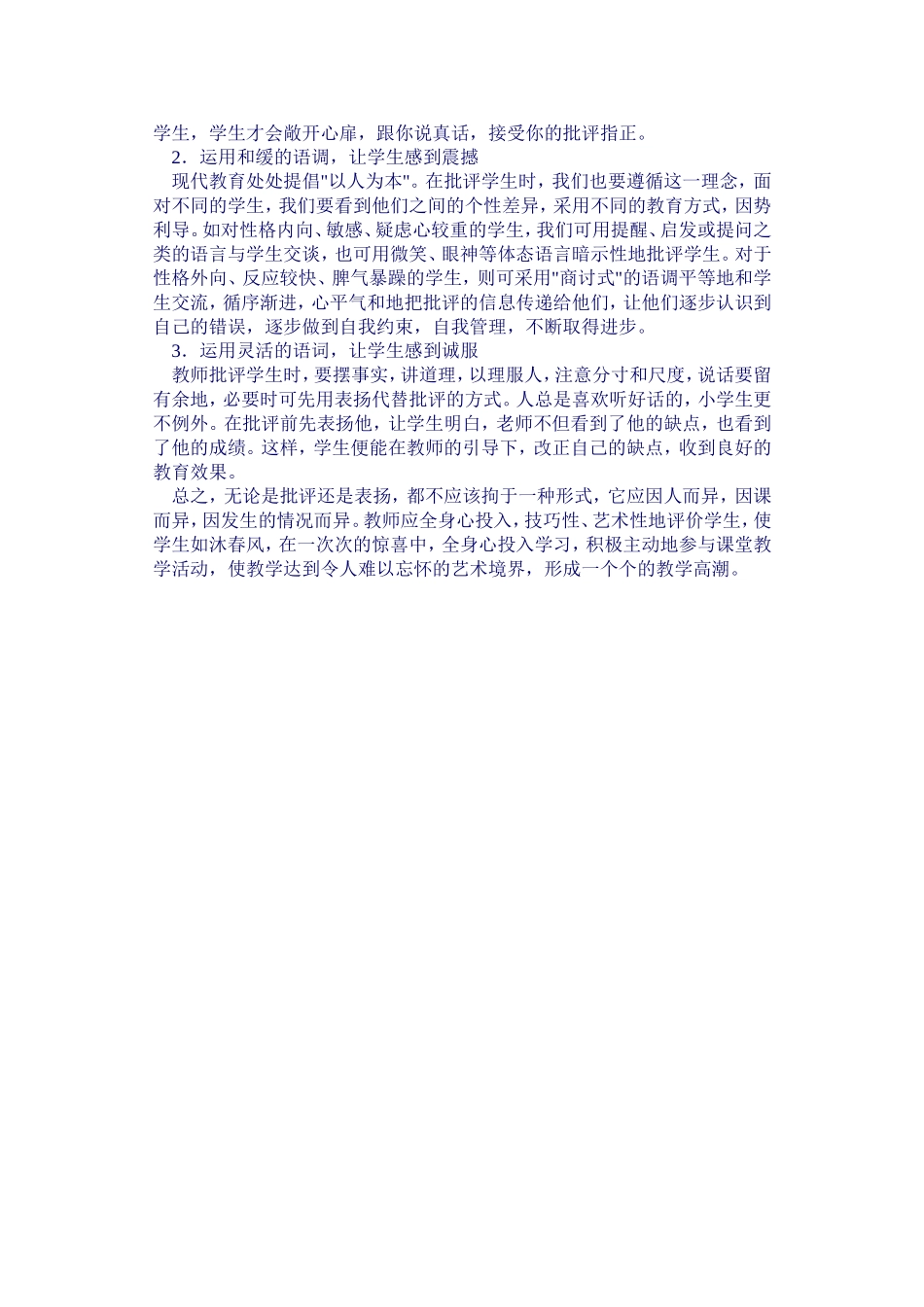 学生，学生才会敞开心扉，跟你说真话，接受你的批评指正。

2．运用和缓的语调，让学生感到震撼

现代教育处处提倡"以人为本"。在批评学生时，我们也要遵循这一理念，面对不同的学生，我们要看到他们之间的个性差异，采用不同的教育方式，因势利导。如对性格内向、敏感、疑虑心较重的学生，我们可用提醒、启发或提问之类的语言与学生交谈，也可用微笑、眼神等体态语言暗示性地批评学生。对于性格外向、反应较快、脾气暴躁的学生，则可采用"商讨式"的语调平等地和学生交流，循序渐进，心平气和地把批评的信息传递给他们，让他们逐步认识到自己的错误，逐步做到自我约束，自我管理，不断取得进步。

3．运用灵活的语词，让学生感到诚服

教师批评学生时，要摆事实，讲道理，以理服人，注意分寸和尺度，说话要留有余地，必要时可先用表扬代替批评的方式。人总是喜欢听好话的，小学生更不例外。在批评前先表扬他，让学生明白，老师不但看到了他的缺点，也看到了他的成绩。这样，学生便能在教师的引导下，改正自己的缺点，收到良好的教育效果。

总之，无论是批评还是表扬，都不应该拘于一种形式，它应因人而异，因课而异，因发生的情况而异。教师应全身心投入，技巧性、艺术性地评价学生，使学生如沐春风，在一次次的惊喜中，全身心投入学习，积极主动地参与课堂教学活动，使教学达到令人难以忘怀的艺术境界，形成一个个的教学高潮。